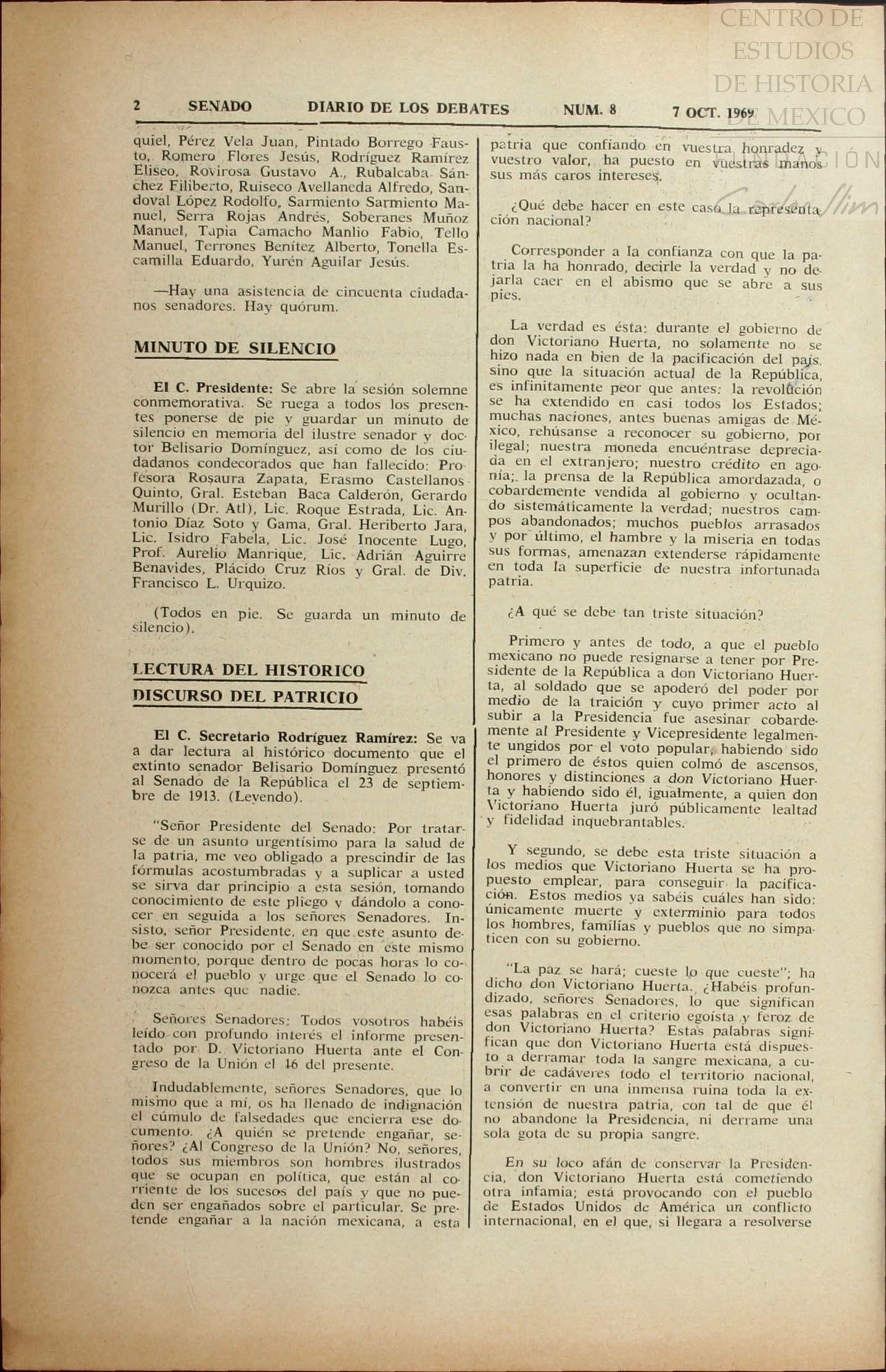 CENTRO DE ESTUDIOS DE HISTORIA DE MEXICO

2 SENADO DIARIO DE LOS DEBATES NUM. 8 7 OCT. 1969

quiel, Pérez Vela Juan, Pintado Borrego Fausto, Romero Flores Jesús, Rodríguez Ramírez Eliseo, Rovirosa Gustavo A., Rubalcaba Sánchez Filiberto, Ruiseco Avellaneda Alfredo, Sandoval López Rodolfo, Sarmiento Sarmiento Manuel, Serra Rojas Andrés, Soberanes Muñoz Manuel, Tapia Camacho Manlio Fabio, Tello Manuel, Terrones Benítez Alberto, Tonella Escamilla Eduardo, Yurén Aguilar Jesús.

—Hay una asistencia de cincuenta ciudadanos senadores. Hay quórum.

MINUTO DE SILENCIO

El C. Presidente: Se abre la sesión solemne conmemorativa. Se ruega a todos los presentes ponerse de pie y guardar un minuto de silencio en memoria del ilustre senador y doctor Belisario Domínguez, así como de los ciudadanos condecorados que han fallecido: Profesora Rosaura Zapata, Erasmo Castellanos Quinto, Gral. Esteban Baca Calderón, Gerardo Murillo (Dr. Atl), Lic. Roque Estrada, Lic. Antonio Díaz Soto y Gama, Gral. Heriberto Jara, Lic. Isidro Fabela, Lic. José Inocente Lugo, Prof. Aurelio Manrique, Lic. Adrián Aguirre Benavides, Plácido Cruz Ríos y Gral. de Div. Francisco L. Urquizo.

(Todos en pie. Se guarda un minuto de silencio).

LECTURA DEL HISTORICO DISCURSO DEL PATRICIO

El C. Secretario Rodríguez Ramírez: Se va a dar lectura al histórico documento que el extinto senador Belisario Domínguez presentó al Senado de la República el 23 de septiembre de 1913. (Leyendo).

"Señor Presidente del Senado: Por tratarse de un asunto urgentísimo para la salud de la patria, me veo obligado a prescindir de las fórmulas acostumbradas y a suplicar a usted se sirva dar principio a esta sesión, tomando conocimiento de este pliego y dándolo a conocer en seguida a los señores Senadores. Insisto, señor Presidente, en que este asunto debe ser conocido por el Senado en este mismo momento, porque dentro de pocas horas lo conocerá el pueblo y urge que el Senado lo conozca antes que nadie.

Señores Senadores: Todos vosotros habéis leído con profundo interés el informe presentado por D. Victoriano Huerta ante el Congreso de la Unión el 16 del presente.

Indudablemente, señores Senadores, que lo mismo que a mí, os ha llenado de indignación el cúmulo de falsedades que encierra ese documento. ¿A quién se pretende engañar, señores? ¿Al Congreso de la Unión? No, señores, todos sus miembros son hombres ilustrados que se ocupan en política, que están al corriente de los sucesos del país y que no pueden ser engañados sobre el particular. Se pretende engañar a la nación mexicana, a esta patria que confiando en vuestra honradez y vuestro valor, ha puesto en vuestras manos sus más caros intereses.

¿Qué debe hacer en este caso la representación nacional?

Corresponder a la confianza con que la patria la ha honrado, decirle la verdad y no dejarla caer en el abismo que se abre a sus pies.

La verdad es ésta: durante el gobierno de don Victoriano Huerta, no solamente no se hizo nada en bien de la pacificación del país, sino que la situación actual de la República, es infinitamente peor que antes: la revolución se ha extendido en casi todos los Estados; muchas naciones, antes buenas amigas de México, rehúsanse a reconocer su gobierno, por ilegal; nuestra moneda encuéntrase depreciada en el extranjero; nuestro crédito en agonía; la prensa de la República amordazada, o cobardemente vendida al gobierno y ocultando sistemáticamente la verdad; nuestros campos abandonados; muchos pueblos arrasados y por último, el hambre y la miseria en todas sus formas, amenazan extenderse rápidamente en toda la superficie de nuestra infortunada patria.

¿A qué se debe tan triste situación?

Primero y antes de todo, a que el pueblo mexicano no puede resignarse a tener por Presidente de la República a don Victoriano Huerta, al soldado que se apoderó del poder por medio de la traición y cuyo primer acto al subir a la Presidencia fue asesinar cobardemente al Presidente y Vicepresidente legalmente ungidos por el voto popular, habiendo sido el primero de éstos quien colmó de ascensos, honores y distinciones a don Victoriano Huerta y habiendo sido él, igualmente, a quien don Victoriano Huerta juró públicamente lealtad y fidelidad inquebrantables.

Y segundo, se debe esta triste situación a los medios que Victoriano Huerta se ha propuesto emplear, para conseguir la pacificación. Estos medios ya sabéis cuáles han sido: únicamente muerte y exterminio para todos los hombres, familias y pueblos que no simpaticen con su gobierno.

"La paz se hará; cueste lo que cueste"; ha dicho don Victoriano Huerta. ¿Habéis profundizado, señores Senadores, lo que significan esas palabras en el criterio egoísta y feroz de don Victoriano Huerta? Estas palabras significan que don Victoriano Huerta está dispuesto a derramar toda la sangre mexicana, a cubrir de cadáveres todo el territorio nacional, a convertir en una inmensa ruina toda la extensión de nuestra patria, con tal de que él no abandone la Presidencia, ni derrame una sola gota de su propia sangre.

En su loco afán de conservar la Presidencia, don Victoriano Huerta está cometiendo otra infamia; está provocando con el pueblo de Estados Unidos de América un conflicto internacional, en el que, si llegara a resolverse